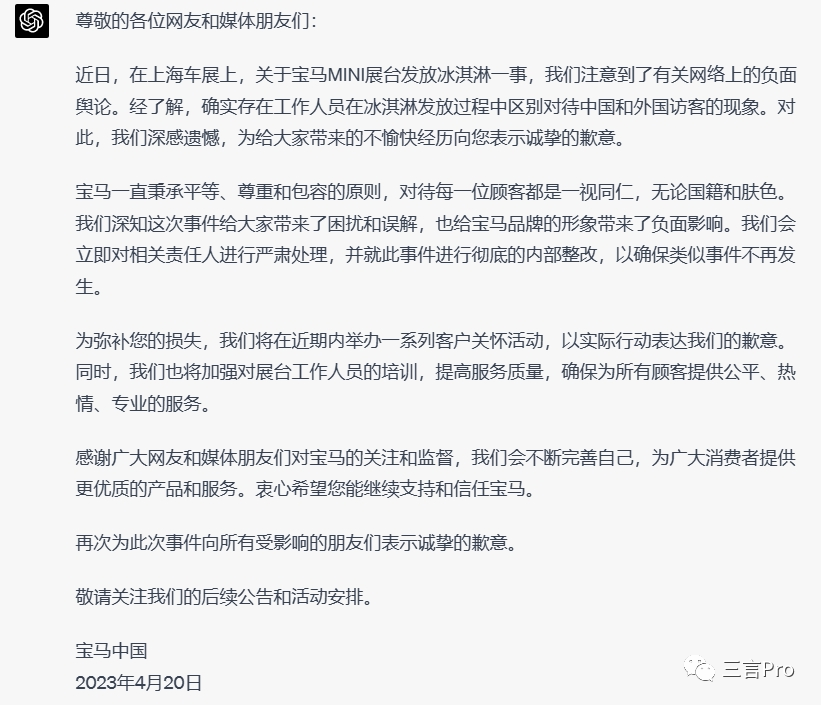 尊敬的各位网友和媒体朋友们：

近日，在上海车展上，关于宝马MINI展台发放冰淇淋一事，我们注意到了有关网络上的负面舆论。经了解，确实存在工作人员在冰淇淋发放过程中区别对待中国和外国访客的现象。对此，我们深感遗憾，为给大家带来的不愉快经历向您表示诚挚的歉意。

宝马一直秉承平等、尊重和包容的原则，对待每一位顾客都是一视同仁，无论国籍和肤色。我们深知这次事件给大家带来了困扰和误解，也给宝马品牌的形象带来了负面影响。我们会立即对相关责任人进行严肃处理，并就此事件进行彻底的内部整改，以确保类似事件不再发生。

为弥补您的损失，我们将在近期内举办一系列客户关怀活动，以实际行动表达我们的歉意。同时，我们也将加强对展台工作人员的培训，提高服务质量，确保为所有顾客提供公平、热情、专业的服务。

感谢广大网友和媒体朋友们对宝马的关注和监督，我们会不断完善自己，为广大消费者提供更优质的产品和服务。衷心希望您能继续支持和信任宝马。

再次为此次事件向所有受影响的朋友们表示诚挚的歉意。

敬请关注我们的后续公告和活动安排。

宝马中国
2023年4月20日

三言Pro